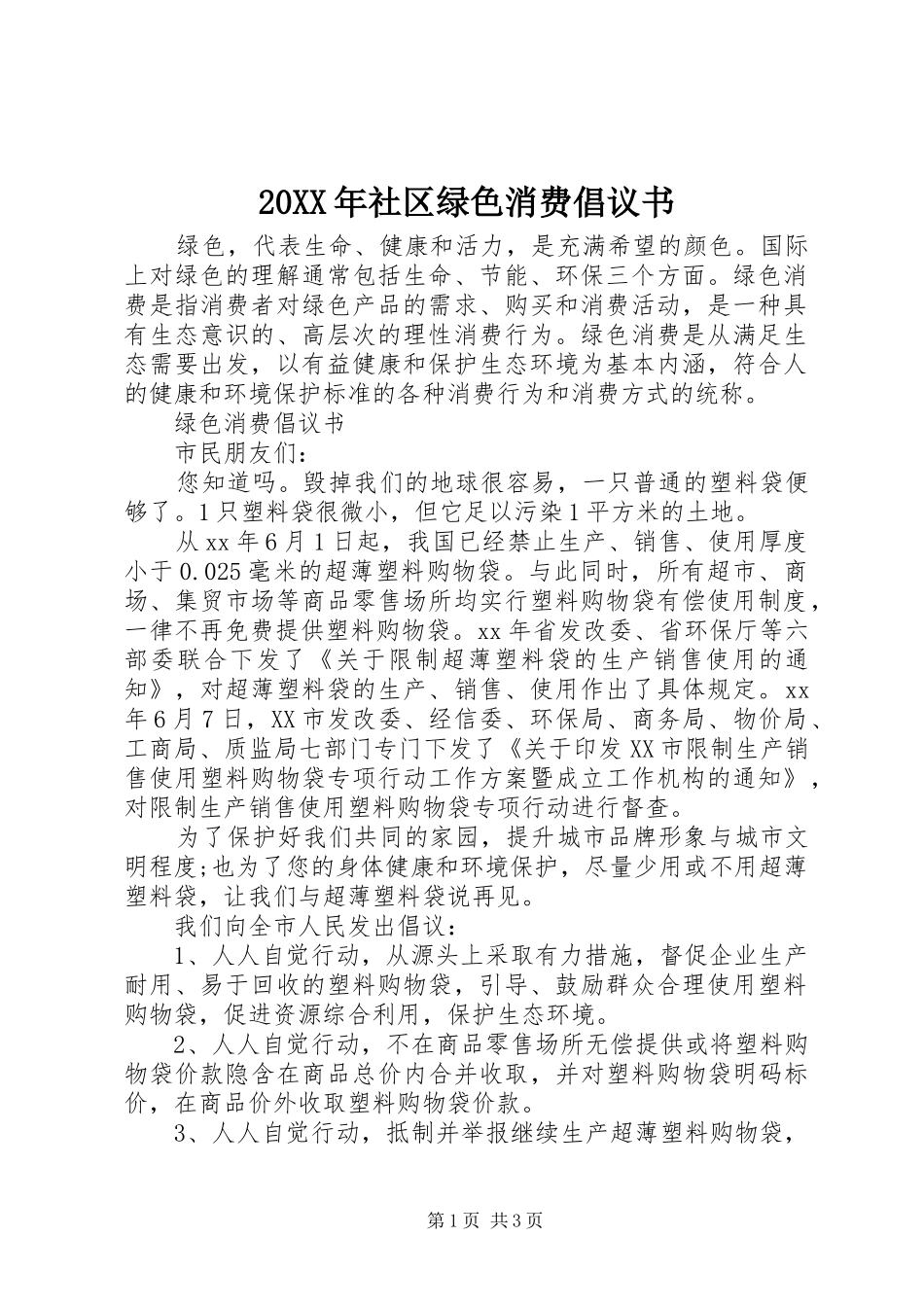 20XX年社区绿色消费倡议书

绿色，代表生命、健康和活力，是充满希望的颜色。国际上对绿色的理解通常包括生命、节能、环保三个方面。绿色消费是指消费者对绿色产品的需求、购买和消费活动，是一种具有生态意识的、高层次的理性消费行为。绿色消费是从满足生态需要出发，以有益健康和保护生态环境为基本内涵，符合人的健康和环境保护标准的各种消费行为和消费方式的统称。

绿色消费倡议书

市民朋友们：

您知道吗。毁掉我们的地球很容易，一只普通的塑料袋便够了。1只塑料袋很微小，但它足以污染1平方米的土地。

从xx年6月1日起，我国已经禁止生产、销售、使用厚度小于0.025毫米的超薄塑料购物袋。与此同时，所有超市、商场、集贸市场等商品零售场所均实行塑料购物袋有偿使用制度，一律不再免费提供塑料购物袋。xx年省发改委、省环保厅等六部委联合下发了《关于限制超薄塑料袋的生产销售使用的通知》，对超薄塑料袋的生产、销售、使用作出了具体规定。xx年6月7日，XX市发改委、经信委、环保局、商务局、物价局、工商局、质监局七部门专门下发了《关于印发XX市限制生产销售使用塑料购物袋专项行动工作方案暨成立工作机构的通知》，对限制生产销售使用塑料购物袋专项行动进行督查。

为了保护好我们共同的家园，提升城市品牌形象与城市文明程度;也为了您的身体健康和环境保护，尽量少用或不用超薄塑料袋，让我们与超薄塑料袋说再见。

我们向全市人民发出倡议：

1、人人自觉行动，从源头上采取有力措施，督促企业生产耐用、易于回收的塑料购物袋，引导、鼓励群众合理使用塑料购物袋，促进资源综合利用，保护生态环境。

2、人人自觉行动，不在商品零售场所无偿提供或将塑料购物袋价款隐含在商品总价内合并收取，并对塑料购物袋明码标价，在商品价外收取塑料购物袋价款。

3、人人自觉行动，抵制并举报继续生产超薄塑料购物袋，

第1页 共3页